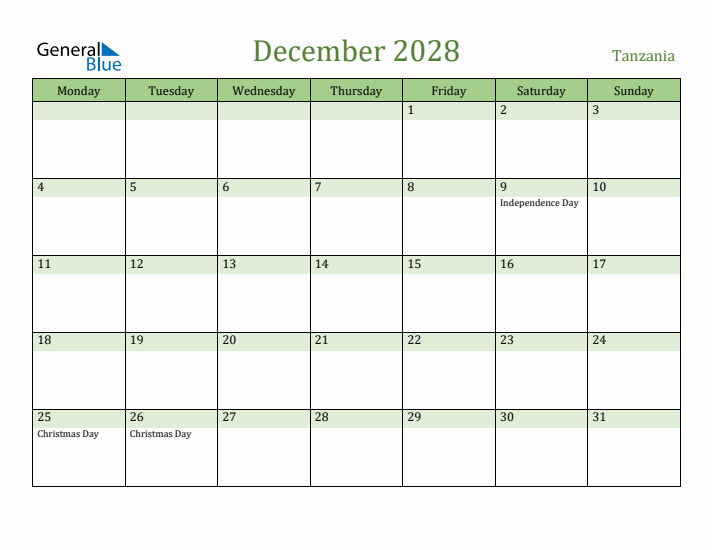 General Blue

December 2028

Tanzania

| Monday | Tuesday | Wednesday | Thursday | Friday | Saturday | Sunday |
|---|---|---|---|---|---|---|
| | | | | 1 | 2 | 3 |
| 4 | 5 | 6 | 7 | 8 | 9 Independence Day | 10 |
| 11 | 12 | 13 | 14 | 15 | 16 | 17 |
| 18 | 19 | 20 | 21 | 22 | 23 | 24 |
| 25 Christmas Day | 26 Christmas Day | 27 | 28 | 29 | 30 | 31 |